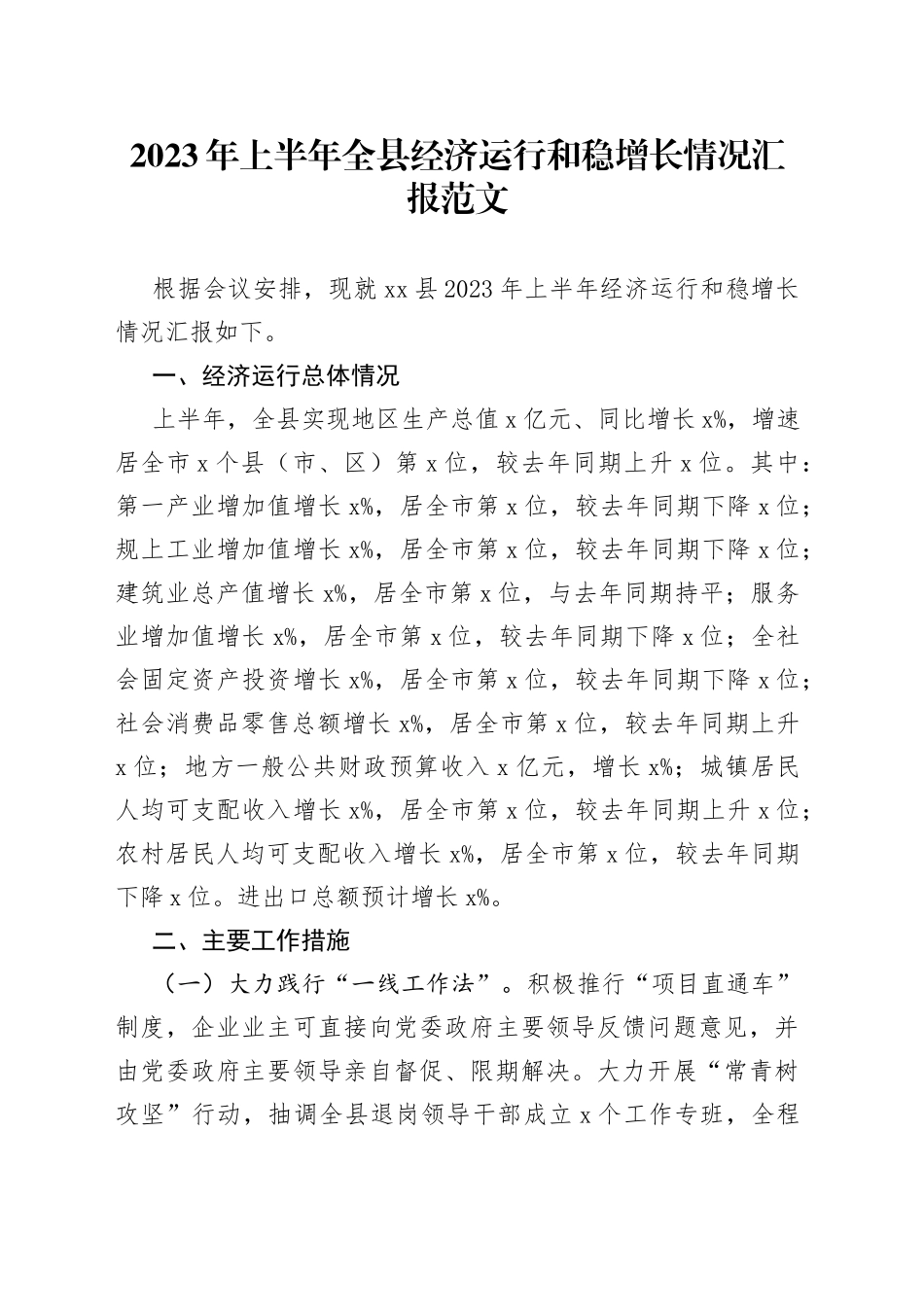 2023年上半年全县经济运行和稳增长情况汇报范文

根据会议安排，现就xx县2023年上半年经济运行和稳增长情况汇报如下。

一、经济运行总体情况

上半年，全县实现地区生产总值x亿元、同比增长x%，增速居全市x个县（市、区）第x位，较去年同期上升x位。其中：第一产业增加值增长x%，居全市第x位，较去年同期下降x位；规上工业增加值增长x%，居全市第x位，较去年同期下降x位；建筑业总产值增长x%，居全市第x位，与去年同期持平；服务业增加值增长x%，居全市第x位，较去年同期下降x位；全社会固定资产投资增长x%，居全市第x位，较去年同期下降x位；社会消费品零售总额增长x%，居全市第x位，较去年同期上升x位；地方一般公共财政预算收入x亿元，增长x%；城镇居民人均可支配收入增长x%，居全市第x位，较去年同期上升x位；农村居民人均可支配收入增长x%，居全市第x位，较去年同期下降x位。进出口总额预计增长x%。

二、主要工作措施

（一）大力践行“一线工作法”。积极推行“项目直通车”制度，企业业主可直接向党委政府主要领导反馈问题意见，并由党委政府主要领导亲自督促、限期解决。大力开展“常青树攻坚”行动，抽调全县退岗领导干部成立x个工作专班，全程